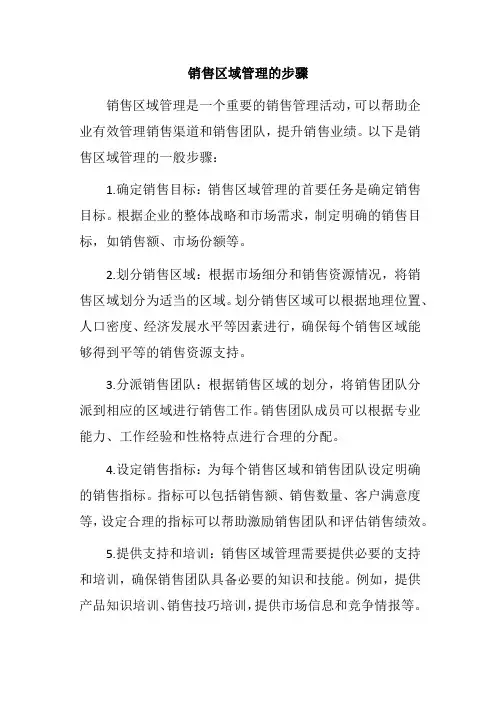 销售区域管理的步骤

销售区域管理是一个重要的销售管理活动，可以帮助企业有效管理销售渠道和销售团队，提升销售业绩。以下是销售区域管理的一般步骤：

1.确定销售目标：销售区域管理的首要任务是确定销售目标。根据企业的整体战略和市场需求，制定明确的销售目标，如销售额、市场份额等。

2.划分销售区域：根据市场细分和销售资源情况，将销售区域划分为适当的区域。划分销售区域可以根据地理位置、人口密度、经济发展水平等因素进行，确保每个销售区域能够得到平等的销售资源支持。

3.分派销售团队：根据销售区域的划分，将销售团队分派到相应的区域进行销售工作。销售团队成员可以根据专业能力、工作经验和性格特点进行合理的分配。

4.设定销售指标：为每个销售区域和销售团队设定明确的销售指标。指标可以包括销售额、销售数量、客户满意度等，设定合理的指标可以帮助激励销售团队和评估销售绩效。

5.提供支持和培训：销售区域管理需要提供必要的支持和培训，确保销售团队具备必要的知识和技能。例如，提供产品知识培训、销售技巧培训，提供市场信息和竞争情报等。